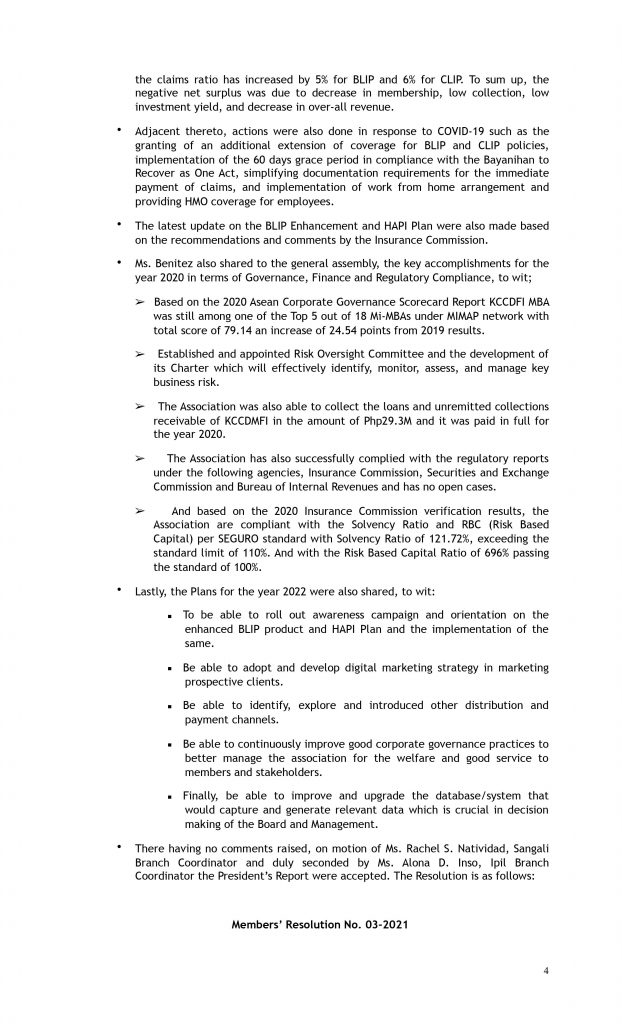 the claims ratio has increased by 5% for BLIP and 6% for CLIP. To sum up, the negative net surplus was due to decrease in membership, low collection, low investment yield, and decrease in over-all revenue.

• Adjacent thereto, actions were also done in response to COVID-19 such as the granting of an additional extension of coverage for BLIP and CLIP policies, implementation of the 60 days grace period in compliance with the Bayanihan to Recover as One Act, simplifying documentation requirements for the immediate payment of claims, and implementation of work from home arrangement and providing HMO coverage for employees.

• The latest update on the BLIP Enhancement and HAPI Plan were also made based on the recommendations and comments by the Insurance Commission.

• Ms. Benitez also shared to the general assembly, the key accomplishments for the year 2020 in terms of Governance, Finance and Regulatory Compliance, to wit;

➢ Based on the 2020 Asean Corporate Governance Scorecard Report KCCDFI MBA was still among one of the Top 5 out of 18 Mi-MBAs under MIMAP network with total score of 79.14 an increase of 24.54 points from 2019 results.

➢ Established and appointed Risk Oversight Committee and the development of its Charter which will effectively identify, monitor, assess, and manage key business risk.

➢ The Association was also able to collect the loans and unremitted collections receivable of KCCDMFI in the amount of Php29.3M and it was paid in full for the year 2020.

➢ The Association has also successfully complied with the regulatory reports under the following agencies, Insurance Commission, Securities and Exchange Commission and Bureau of Internal Revenues and has no open cases.

➢ And based on the 2020 Insurance Commission verification results, the Association are compliant with the Solvency Ratio and RBC (Risk Based Capital) per SEGURO standard with Solvency Ratio of 121.72%, exceeding the standard limit of 110%. And with the Risk Based Capital Ratio of 696% passing the standard of 100%.

• Lastly, the Plans for the year 2022 were also shared, to wit:

▪ To be able to roll out awareness campaign and orientation on the enhanced BLIP product and HAPI Plan and the implementation of the same.

▪ Be able to adopt and develop digital marketing strategy in marketing prospective clients.

▪ Be able to identify, explore and introduced other distribution and payment channels.

▪ Be able to continuously improve good corporate governance practices to better manage the association for the welfare and good service to members and stakeholders.

▪ Finally, be able to improve and upgrade the database/system that would capture and generate relevant data which is crucial in decision making of the Board and Management.

• There having no comments raised, on motion of Ms. Rachel S. Natividad, Sangali Branch Coordinator and duly seconded by Ms. Alona D. Inso, Ipil Branch Coordinator the President's Report were accepted. The Resolution is as follows:

Members' Resolution No. 03-2021

4